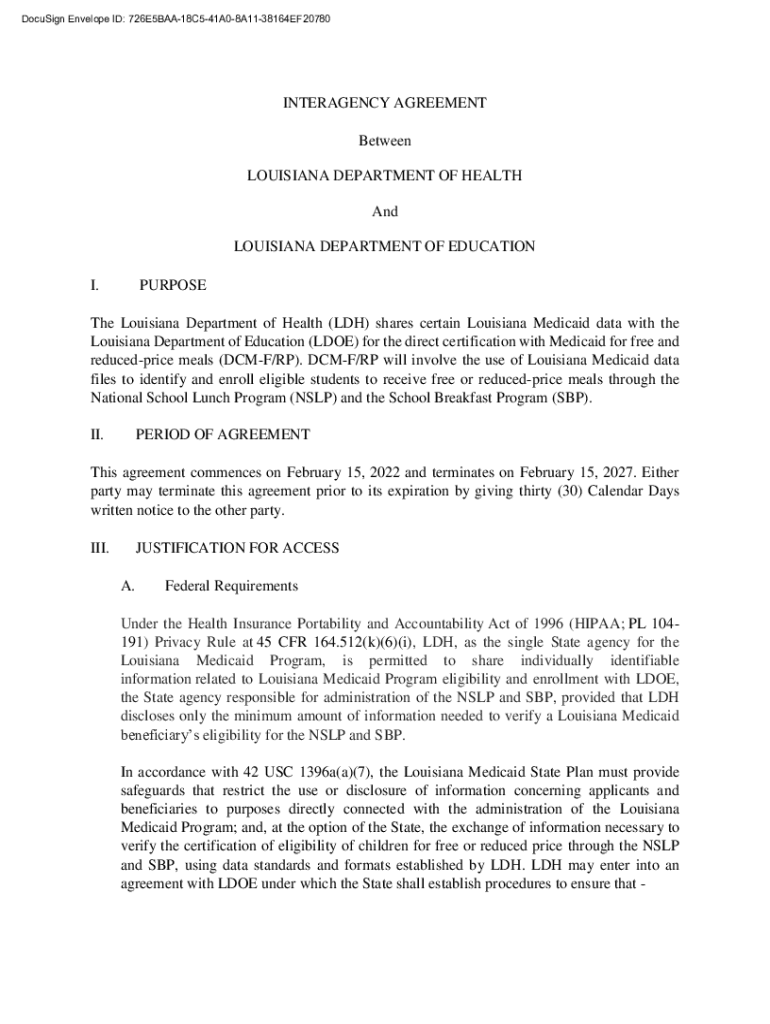 DocuSign Envelope ID: 726E5BAA-18C5-41A0-8A11-38164EF20780

INTERAGENCY AGREEMENT

Between

LOUISIANA DEPARTMENT OF HEALTH

And

LOUISIANA DEPARTMENT OF EDUCATION

I. PURPOSE

The Louisiana Department of Health (LDH) shares certain Louisiana Medicaid data with the Louisiana Department of Education (LDOE) for the direct certification with Medicaid for free and reduced-price meals (DCM-F/RP). DCM-F/RP will involve the use of Louisiana Medicaid data files to identify and enroll eligible students to receive free or reduced-price meals through the National School Lunch Program (NSLP) and the School Breakfast Program (SBP).

II. PERIOD OF AGREEMENT

This agreement commences on February 15, 2022 and terminates on February 15, 2027. Either party may terminate this agreement prior to its expiration by giving thirty (30) Calendar Days written notice to the other party.

III. JUSTIFICATION FOR ACCESS

A. Federal Requirements

Under the Health Insurance Portability and Accountability Act of 1996 (HIPAA; PL 104-191) Privacy Rule at 45 CFR 164.512(k)(6)(i), LDH, as the single State agency for the Louisiana Medicaid Program, is permitted to share individually identifiable information related to Louisiana Medicaid Program eligibility and enrollment with LDOE, the State agency responsible for administration of the NSLP and SBP, provided that LDH discloses only the minimum amount of information needed to verify a Louisiana Medicaid beneficiary's eligibility for the NSLP and SBP.

In accordance with 42 USC 1396a(a)(7), the Louisiana Medicaid State Plan must provide safeguards that restrict the use or disclosure of information concerning applicants and beneficiaries to purposes directly connected with the administration of the Louisiana Medicaid Program; and, at the option of the State, the exchange of information necessary to verify the certification of eligibility of children for free or reduced price through the NSLP and SBP, using data standards and formats established by LDH. LDH may enter into an agreement with LDOE under which the State shall establish procedures to ensure that -